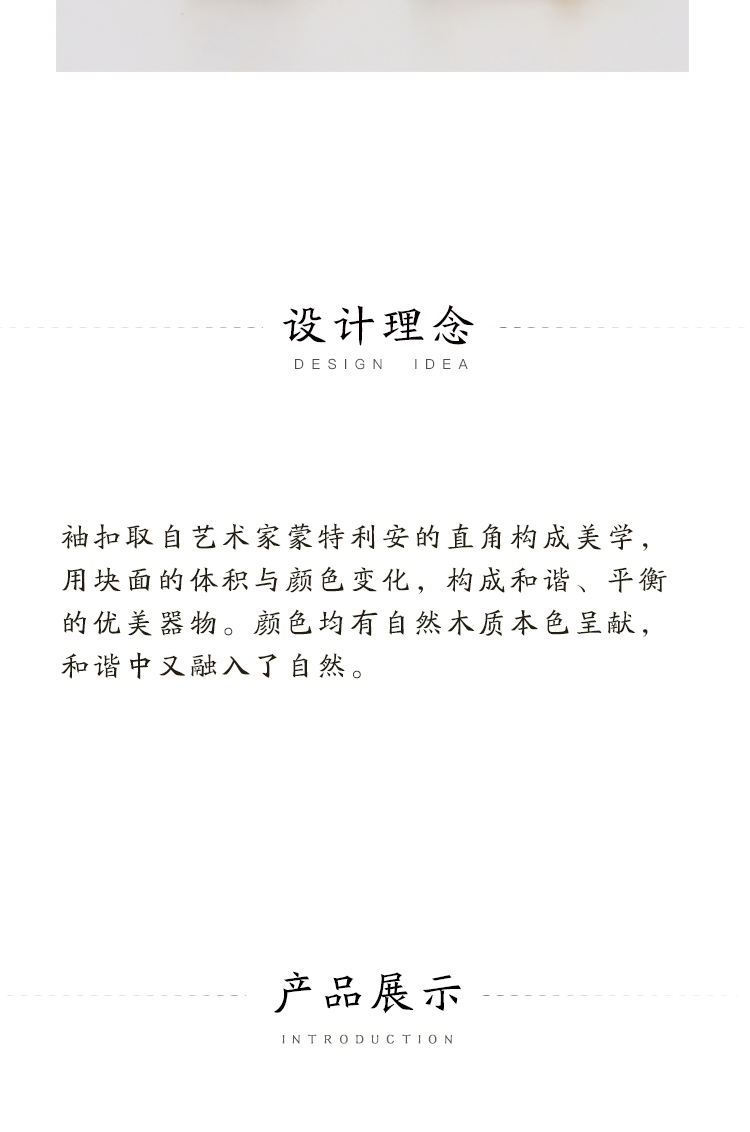 设计理念
DESIGN IDEA

袖扣取自艺术家蒙特利安的直角构成美学，用块面的体积与颜色变化，构成和谐、平衡的优美器物。颜色均有自然木质本色呈献，和谐中又融入了自然。

产品展示
INTRODUCTION